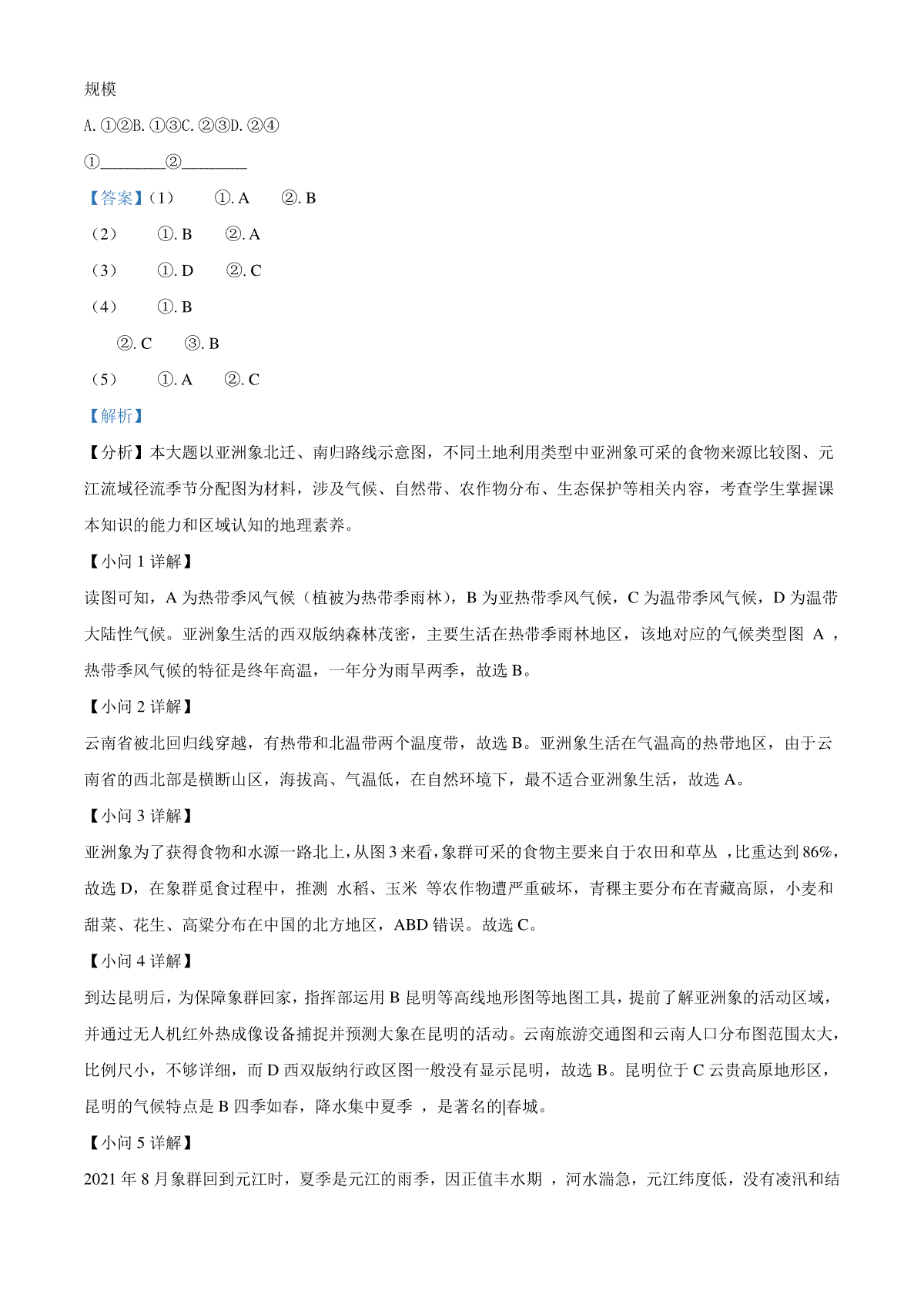 规模

A. ①②B. ①③C. ②③D. ②④

①________②________

【答案】（1） ①. A ②. B

（2） ①. B ②. A

（3） ①. D ②. C

（4） ①. B

②. C ③. B

（5） ①. A ②. C

【解析】

【分析】本大题以亚洲象北迁、南归路线示意图，不同土地利用类型中亚洲象可采的食物来源比较图、元江流域径流季节分配图为材料，涉及气候、自然带、农作物分布、生态保护等相关内容，考查学生掌握课本知识的能力和区域认知的地理素养。

【小问 1 详解】

读图可知，A 为热带季风气候（植被为热带季雨林），B 为亚热带季风气候，C 为温带季风气候，D 为温带大陆性气候。亚洲象生活的西双版纳森林茂密，主要生活在热带季雨林地区，该地对应的气候类型图 A ，热带季风气候的特征是终年高温，一年分为雨旱两季，故选 B。

【小问 2 详解】

云南省被北回归线穿越，有热带和北温带两个温度带，故选 B。亚洲象生活在气温高的热带地区，由于云南省的西北部是横断山区，海拔高、气温低，在自然环境下，最不适合亚洲象生活，故选 A。

【小问 3 详解】

亚洲象为了获得食物和水源一路北上，从图 3 来看，象群可采的食物主要来自于农田和草丛 ，比重达到 86%，故选 D，在象群觅食过程中，推测 水稻、玉米 等农作物遭严重破坏，青稞主要分布在青藏高原，小麦和甜菜、花生、高粱分布在中国的北方地区，ABD 错误。故选 C。

【小问 4 详解】

到达昆明后，为保障象群回家，指挥部运用 B 昆明等高线地形图等地图工具，提前了解亚洲象的活动区域，并通过无人机红外热成像设备捕捉并预测大象在昆明的活动。云南旅游交通图和云南人口分布图范围太大，比例尺小，不够详细，而 D 西双版纳行政区图一般没有显示昆明，故选 B。昆明位于 C 云贵高原地形区，昆明的气候特点是 B 四季如春，降水集中夏季 ，是著名的|春城。

【小问 5 详解】

2021 年 8 月象群回到元江时，夏季是元江的雨季，因正值丰水期 ，河水湍急，元江纬度低，没有凌汛和结